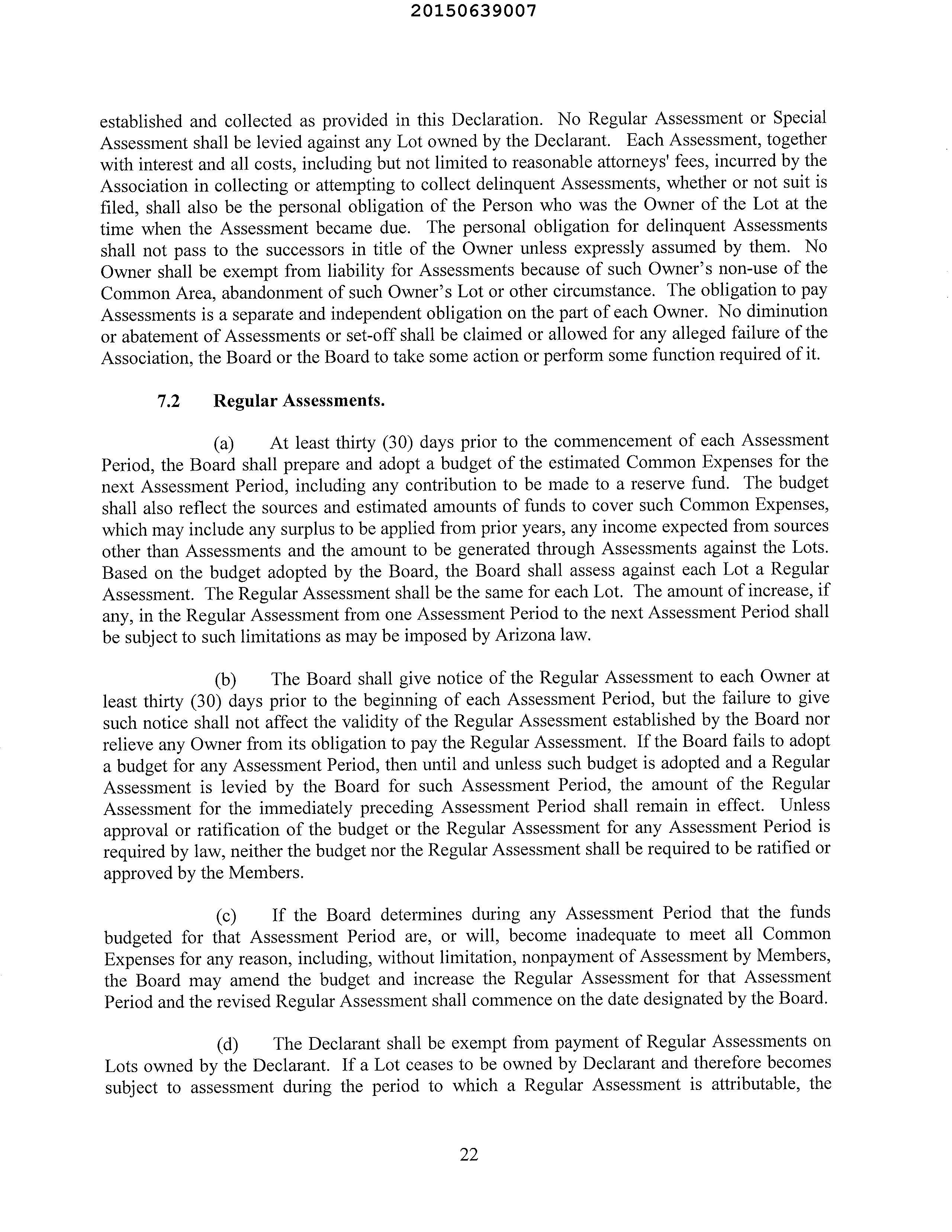 20150639007

established and collected as provided in this Declaration. No Regular Assessment or Special Assessment shall be levied against any Lot owned by the Declarant. Each Assessment, together with interest and all costs, including but not limited to reasonable attorneys' fees, incurred by the Association in collecting or attempting to collect delinquent Assessments, whether or not suit is filed, shall also be the personal obligation of the Person who was the Owner of the Lot at the time when the Assessment became due. The personal obligation for delinquent Assessments shall not pass to the successors in title of the Owner unless expressly assumed by them. No Owner shall be exempt from liability for Assessments because of such Owner's non-use of the Common Area, abandonment of such Owner's Lot or other circumstance. The obligation to pay Assessments is a separate and independent obligation on the part of each Owner. No diminution or abatement of Assessments or set-off shall be claimed or allowed for any alleged failure of the Association, the Board or the Board to take some action or perform some function required of it.

7.2 Regular Assessments.

(a) At least thirty (30) days prior to the commencement of each Assessment Period, the Board shall prepare and adopt a budget of the estimated Common Expenses for the next Assessment Period, including any contribution to be made to a reserve fund. The budget shall also reflect the sources and estimated amounts of funds to cover such Common Expenses, which may include any surplus to be applied from prior years, any income expected from sources other than Assessments and the amount to be generated through Assessments against the Lots. Based on the budget adopted by the Board, the Board shall assess against each Lot a Regular Assessment. The Regular Assessment shall be the same for each Lot. The amount of increase, if any, in the Regular Assessment from one Assessment Period to the next Assessment Period shall be subject to such limitations as may be imposed by Arizona law.

(b) The Board shall give notice of the Regular Assessment to each Owner at least thirty (30) days prior to the beginning of each Assessment Period, but the failure to give such notice shall not affect the validity of the Regular Assessment established by the Board nor relieve any Owner from its obligation to pay the Regular Assessment. If the Board fails to adopt a budget for any Assessment Period, then until and unless such budget is adopted and a Regular Assessment is levied by the Board for such Assessment Period, the amount of the Regular Assessment for the immediately preceding Assessment Period shall remain in effect. Unless approval or ratification of the budget or the Regular Assessment for any Assessment Period is required by law, neither the budget nor the Regular Assessment shall be required to be ratified or approved by the Members.

(c) If the Board determines during any Assessment Period that the funds budgeted for that Assessment Period are, or will, become inadequate to meet all Common Expenses for any reason, including, without limitation, nonpayment of Assessment by Members, the Board may amend the budget and increase the Regular Assessment for that Assessment Period and the revised Regular Assessment shall commence on the date designated by the Board.

(d) The Declarant shall be exempt from payment of Regular Assessments on Lots owned by the Declarant. If a Lot ceases to be owned by Declarant and therefore becomes subject to assessment during the period to which a Regular Assessment is attributable, the

22